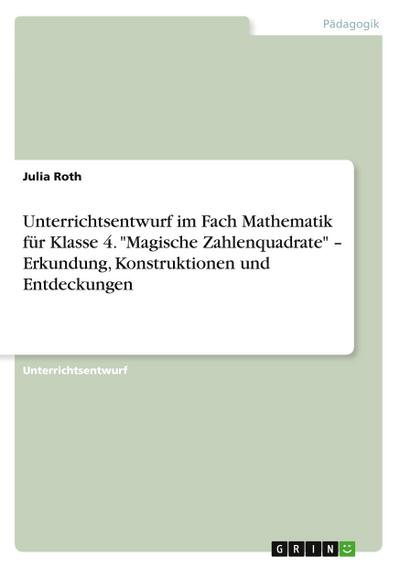 Pädagogik

Julia Roth

Unterrichtsentwurf im Fach Mathematik für Klasse 4. "Magische Zahlenquadrate" – Erkundung, Konstruktionen und Entdeckungen

Unterrichtsentwurf

GRIN